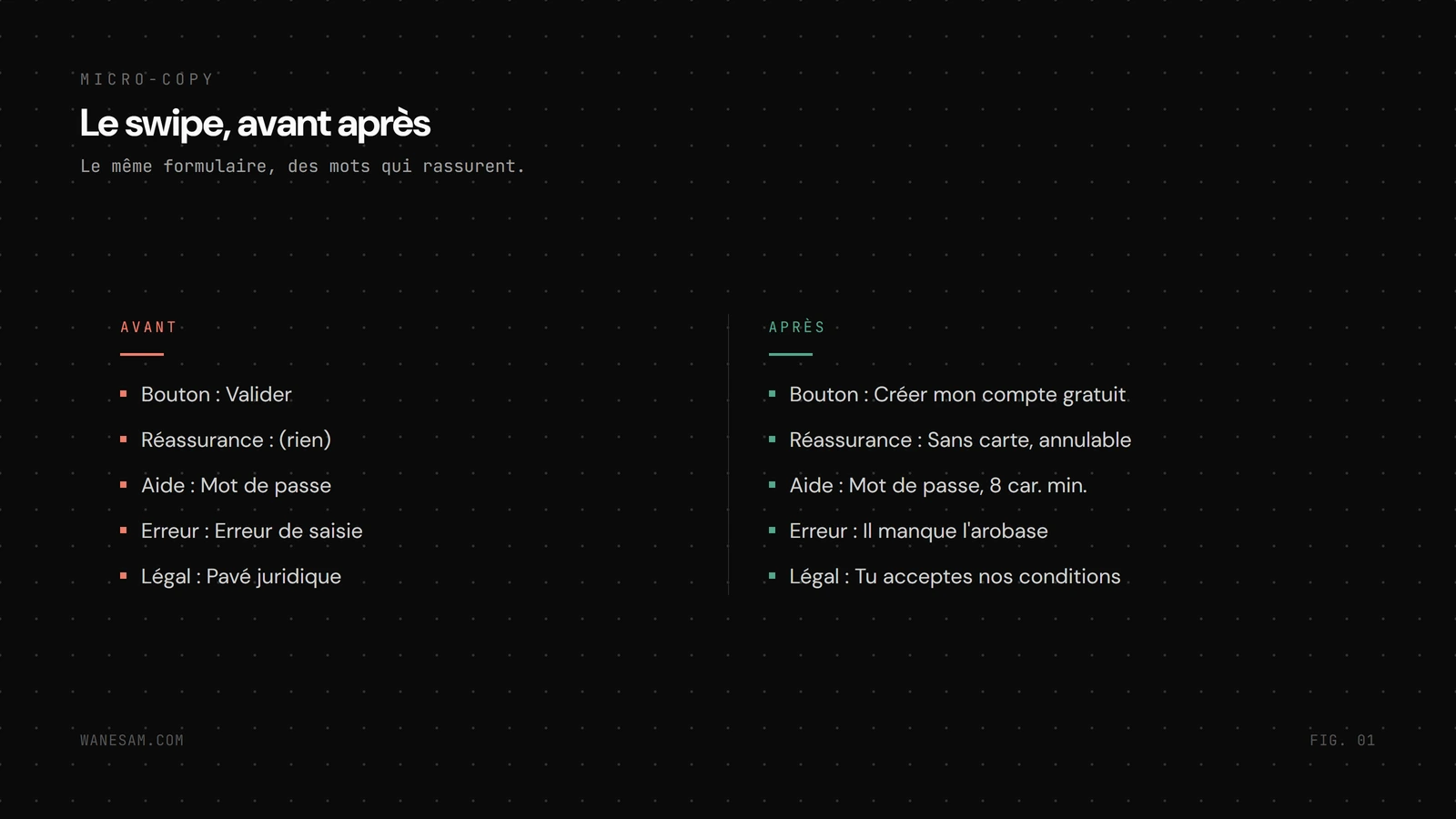 MICRO-COPY

Le swipe, avant après

Le même formulaire, des mots qui rassurent.

AVANT

• Bouton : Valider
• Réassurance : (rien)
• Aide : Mot de passe
• Erreur : Erreur de saisie
• Légal : Pavé juridique

APRÈS

• Bouton : Créer mon compte gratuit
• Réassurance : Sans carte, annulable
• Aide : Mot de passe, 8 car. min.
• Erreur : Il manque l'arobase
• Légal : Tu acceptes nos conditions

WANESAM.COM

FIG. 01